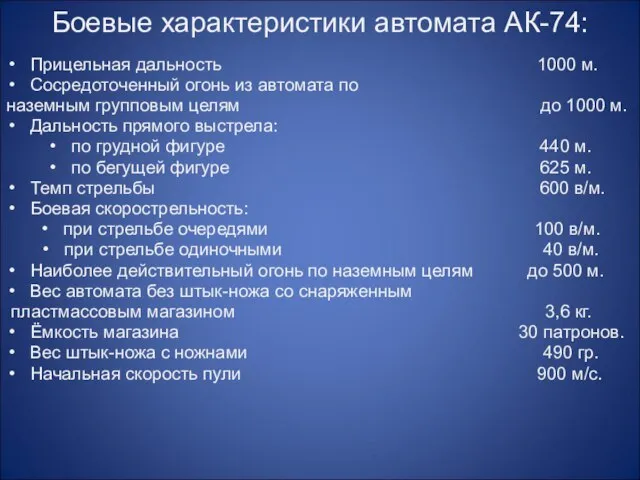 Боевые характеристики автомата АК-74:

• Прицельная дальность 1000 м.
• Сосредоточенный огонь из автомата по наземным групповым целям до 1000 м.
• Дальность прямого выстрела:
  • по грудной фигуре 440 м.
  • по бегущей фигуре 625 м.
• Темп стрельбы 600 в/м.
• Боевая скорострельность:
  • при стрельбе очередями 100 в/м.
  • при стрельбе одиночными 40 в/м.
• Наиболее действительный огонь по наземным целям до 500 м.
• Вес автомата без штык-ножа со снаряженным пластмассовым магазином 3,6 кг.
• Ёмкость магазина 30 патронов.
• Вес штык-ножа с ножнами 490 гр.
• Начальная скорость пули 900 м/с.